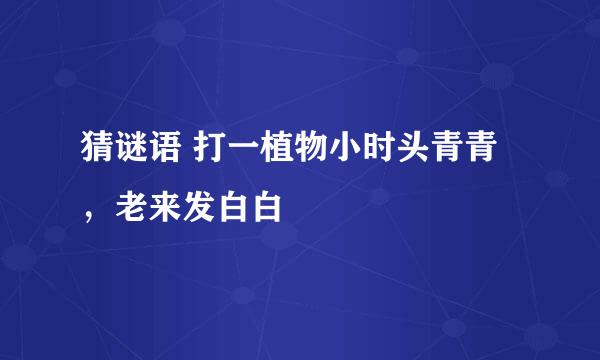 猜谜语 打一植物小时头青青，老来发白白